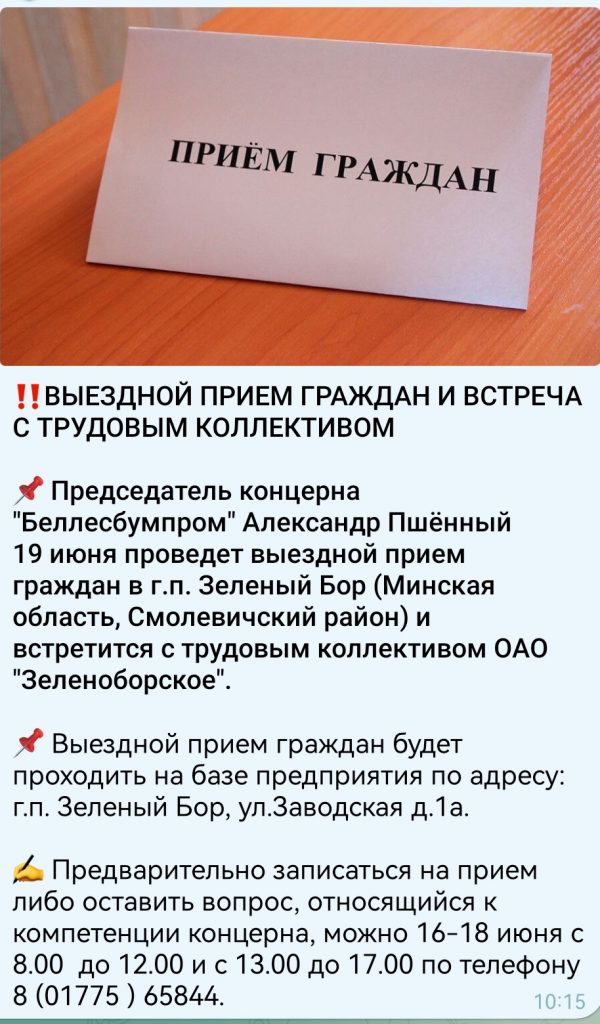 ПРИЁМ ГРАЖДАН

‼️ВЫЕЗДНОЙ ПРИЕМ ГРАЖДАН И ВСТРЕЧА С ТРУДОВЫМ КОЛЛЕКТИВОМ

📌 Председатель концерна "Беллесбумпром" Александр Пшённый 19 июня проведет выездной прием граждан в г.п. Зеленый Бор (Минская область, Смолевичский район) и встретится с трудовым коллективом ОАО "Зеленоборское".

📌 Выездной прием граждан будет проходить на базе предприятия по адресу: г.п. Зеленый Бор, ул.Заводская д.1а.

✍️ Предварительно записаться на прием либо оставить вопрос, относящийся к компетенции концерна, можно 16-18 июня с 8.00 до 12.00 и с 13.00 до 17.00 по телефону 8 (01775 ) 65844.

10:15